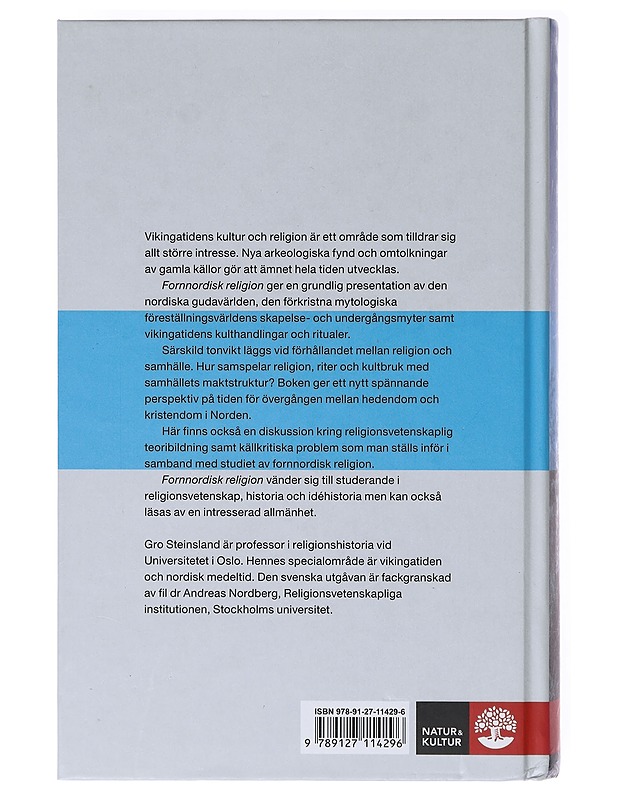 Vikingatidens kultur och religion är ett område som tilldrar sig allt större intresse. Nya arkeologiska fynd och omtolkningar av gamla källor gör att ämnet hela tiden utvecklas.

Fornnordisk religion ger en grundlig presentation av den nordiska gudavärlden, den förkristna mytologiska föreställningsvärldens skapelse- och undergångsmyter samt vikingatidens kulthandlingar och ritualer.

Särskild tonvikt läggs vid förhållandet mellan religion och samhälle. Hur samspelar religion, riter och kultbruk med samhällets maktstruktur? Boken ger ett nytt spännande perspektiv på tiden för övergången mellan hedendom och kristendom i Norden.

Här finns också en diskussion kring religionsvetenskaplig teoribildning samt källkritiska problem som man ställs inför i samband med studiet av fornnordisk religion.

Fornnordisk religion vänder sig till studerande i religionsvetenskap, historia och idéhistoria men kan också läsas av en intresserad allmänhet.

Gro Steinsland är professor i religionshistoria vid Universitetet i Oslo. Hennes specialområde är vikingatiden och nordisk medeltid. Den svenska utgåvan är fackgranskad av fil dr Andreas Nordberg, Religionsvetenskapliga institutionen, Stockholms universitet.

ISBN 978-91-27-11429-6

9 789127 114296

NATUR & KULTUR